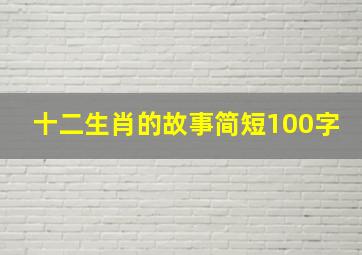 十二生肖的故事简短100字